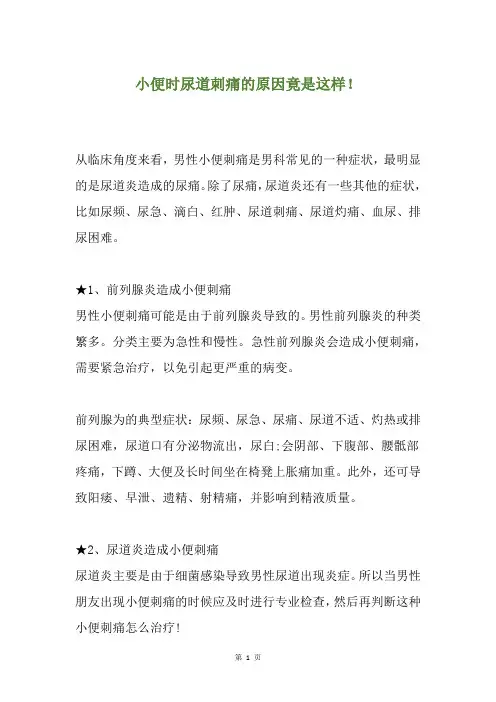 小便时尿道刺痛的原因竟是这样！

从临床角度来看，男性小便刺痛是男科常见的一种症状，最明显的是尿道炎造成的尿痛。除了尿痛，尿道炎还有一些其他的症状，比如尿频、尿急、滴白、红肿、尿道刺痛、尿道灼痛、血尿、排尿困难。

★1、前列腺炎造成小便刺痛
男性小便刺痛可能是由于前列腺炎导致的。男性前列腺炎的种类繁多。分类主要为急性和慢性。急性前列腺炎会造成小便刺痛，需要紧急治疗，以免引起更严重的病变。

前列腺为的典型症状：尿频、尿急、尿痛、尿道不适、灼热或排尿困难，尿道口有分泌物流出，尿白:会阴部、下腹部、腰骶部疼痛，下蹲、大便及长时间坐在椅凳上胀痛加重。此外，还可导致阳痿、早泄、遗精、射精痛，并影响到精液质量。

★2、尿道炎造成小便刺痛
尿道炎主要是由于细菌感染导致男性尿道出现炎症。所以当男性朋友出现小便刺痛的时候应及时进行专业检查，然后再判断这种小便刺痛怎么治疗！

第 1 页